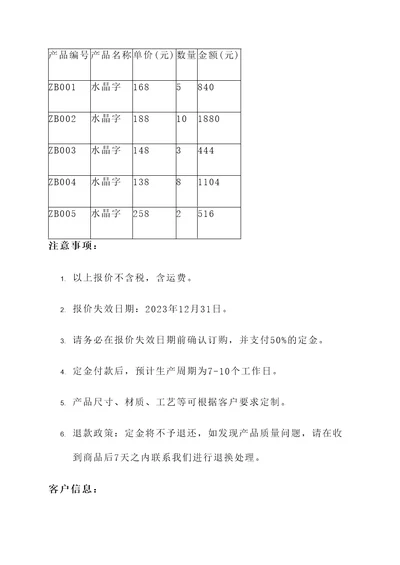 | 产品编号 | 产品名称 | 单价（元） | 数量 | 金额（元） |
|---|---|---|---|---|
| ZB001 | 水晶字 | 168 | 5 | 840 |
| ZB002 | 水晶字 | 188 | 10 | 1880 |
| ZB003 | 水晶字 | 148 | 3 | 444 |
| ZB004 | 水晶字 | 138 | 8 | 1104 |
| ZB005 | 水晶字 | 258 | 2 | 516 |

注意事项：

1. 以上报价不含税，含运费。

2. 报价失效日期：2023年12月31日。

3. 请务必在报价失效日期前确认订购，并支付50%的定金。

4. 定金付款后，预计生产周期为7-10个工作日。

5. 产品尺寸、材质、工艺等可根据客户要求定制。

6. 退款政策：定金将不予退还，如发现产品质量问题，请在收到商品后7天之内联系我们进行退换处理。

客户信息：